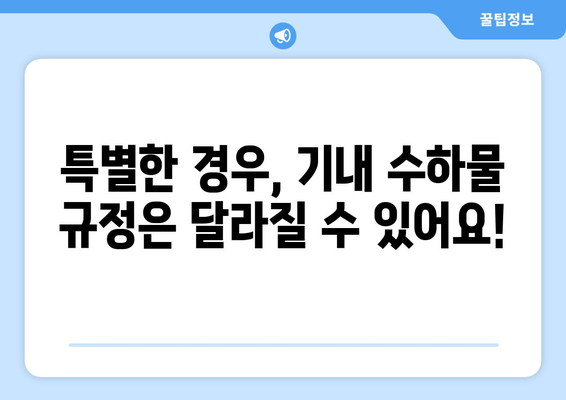 꿀팁정보

특별한 경우, 기내 수하물 규정은 달라질 수 있어요!